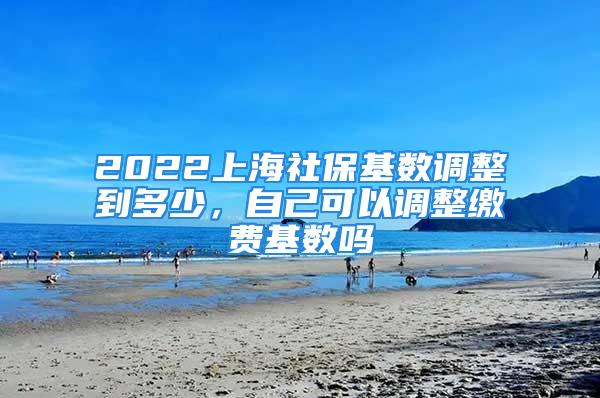 2022上海社保基数调整到多少，自己可以调整缴费基数吗